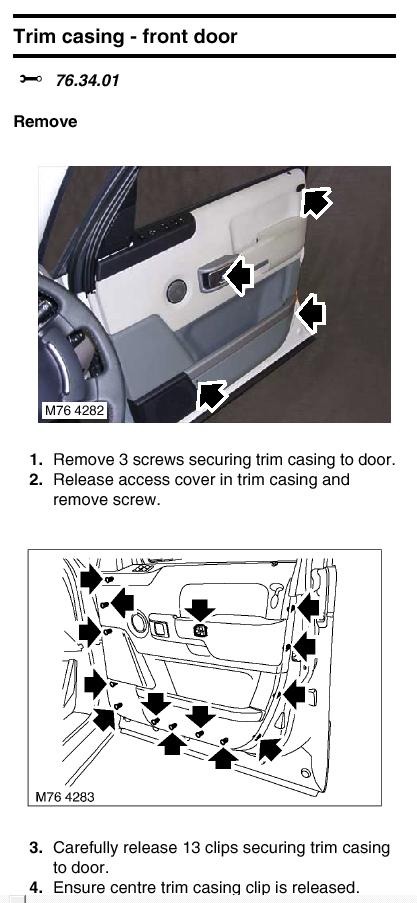 Trim casing - front door

76.34.01

Remove

M76 4282

1. Remove 3 screws securing trim casing to door.
2. Release access cover in trim casing and remove screw.

M76 4283

3. Carefully release 13 clips securing trim casing to door.
4. Ensure centre trim casing clip is released.